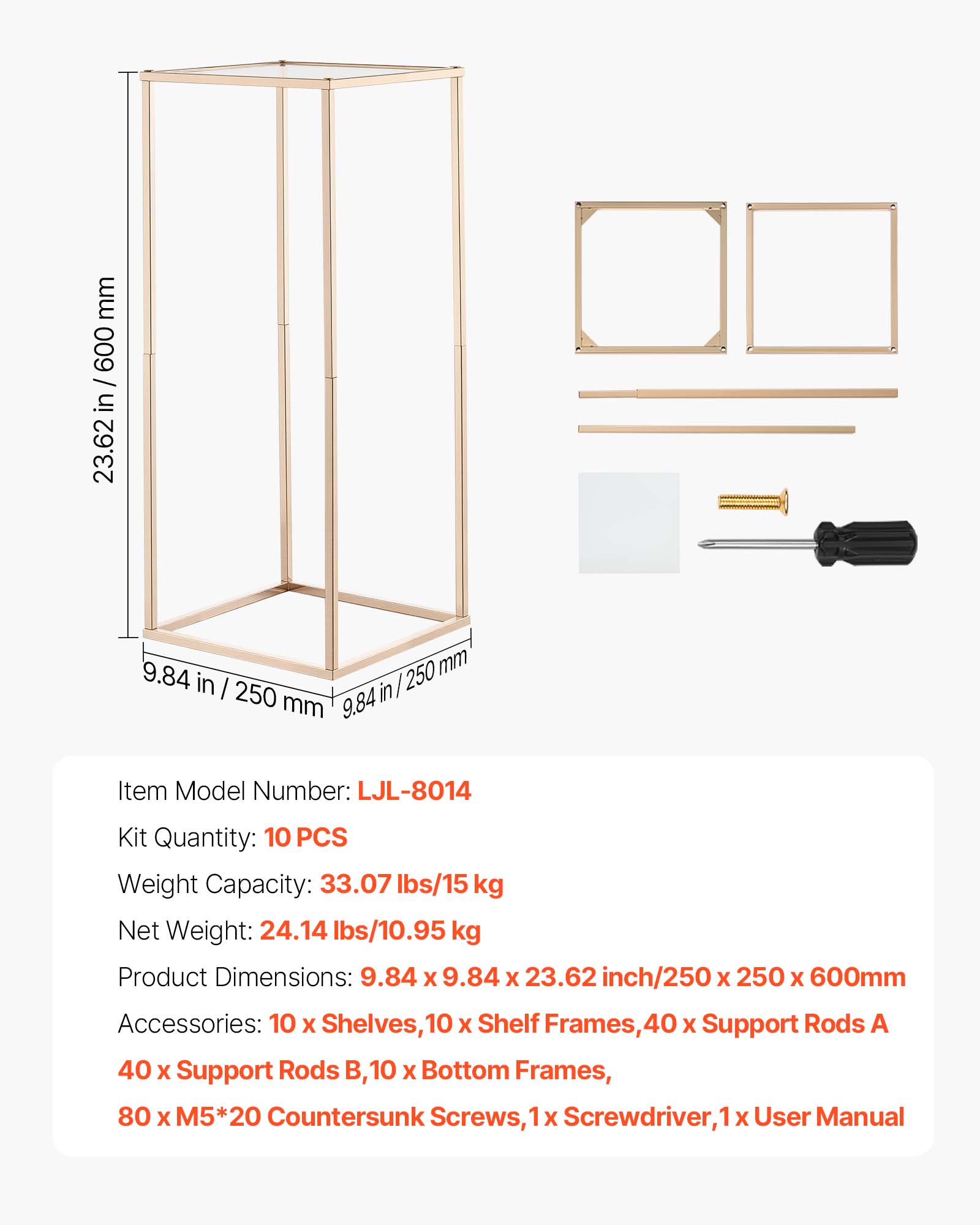 23.62 in / 600 mm

9.84 in / 250 mm

9.84 in / 250 mm

Item Model Number: LJL-8014

Kit Quantity: 10 PCS

Weight Capacity: 33.07 lbs/15 kg

Net Weight: 24.14 lbs/10.95 kg

Product Dimensions: 9.84 x 9.84 x 23.62 inch/250 x 250 x 600mm

Accessories: 10 x Shelves,10 x Shelf Frames,40 x Support Rods A 40 x Support Rods B,10 x Bottom Frames, 80 x M5*20 Countersunk Screws,1 x Screwdriver,1 x User Manual